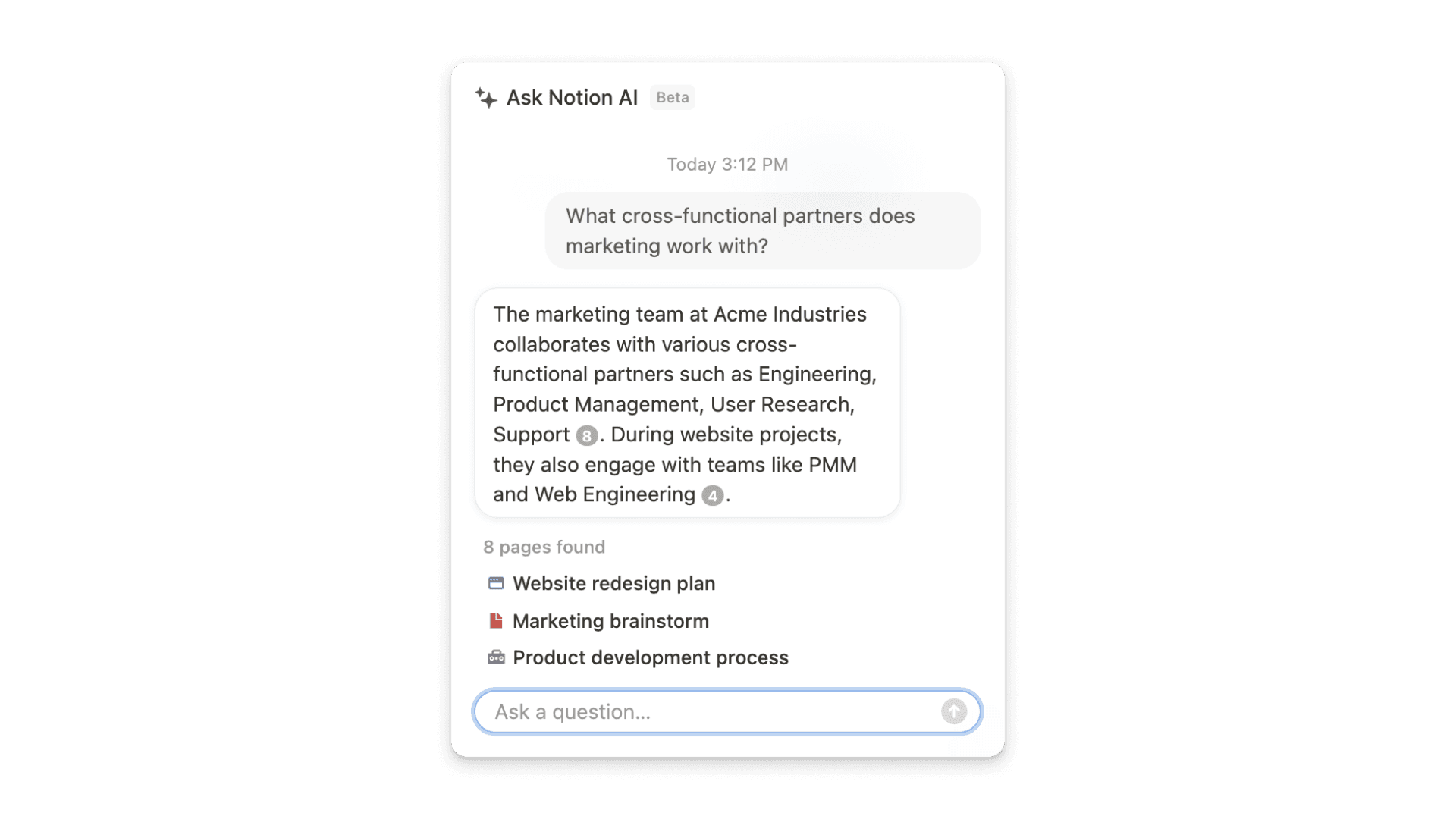 Ask Notion AI Beta

Today 3:12 PM

What cross-functional partners does marketing work with?

The marketing team at Acme Industries collaborates with various cross-functional partners such as Engineering, Product Management, User Research, Support 8. During website projects, they also engage with teams like PMM and Web Engineering 4.

8 pages found

Website redesign plan

Marketing brainstorm

Product development process

Ask a question...